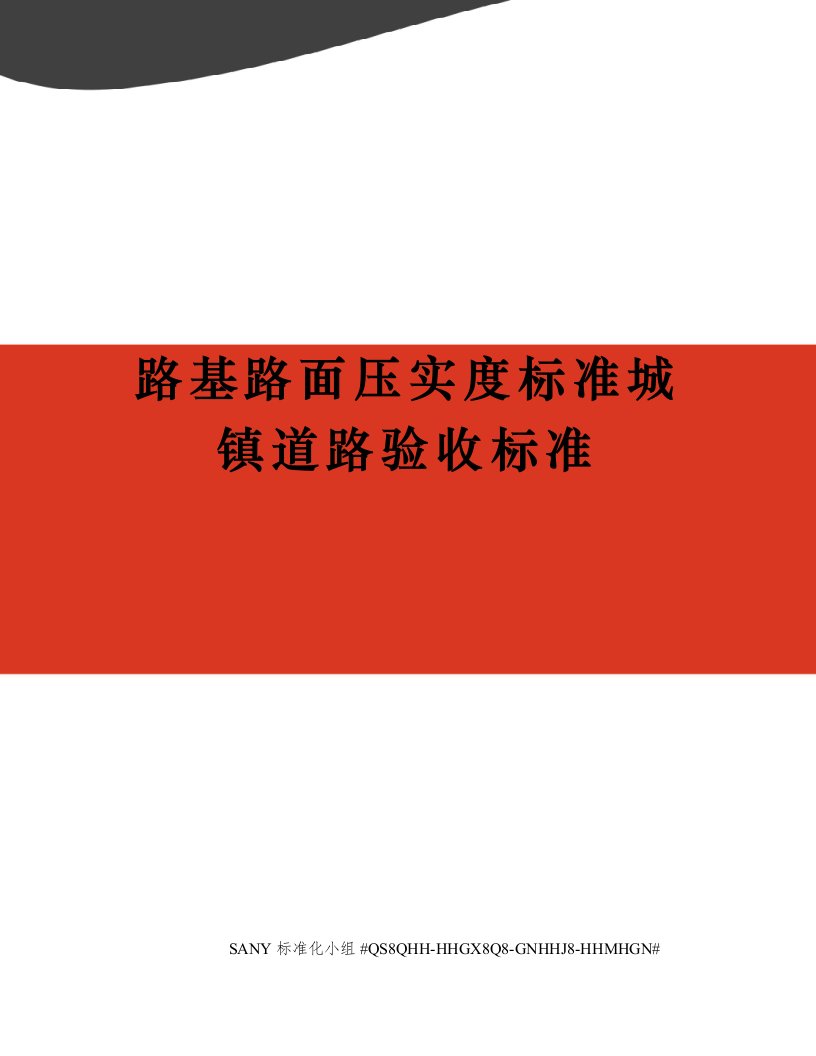 路基路面压实度标准城镇道路验收标准

SANY 标准化小组 #QS8QHH-HHGX8Q8-GNHHJ8-HHMHGN#